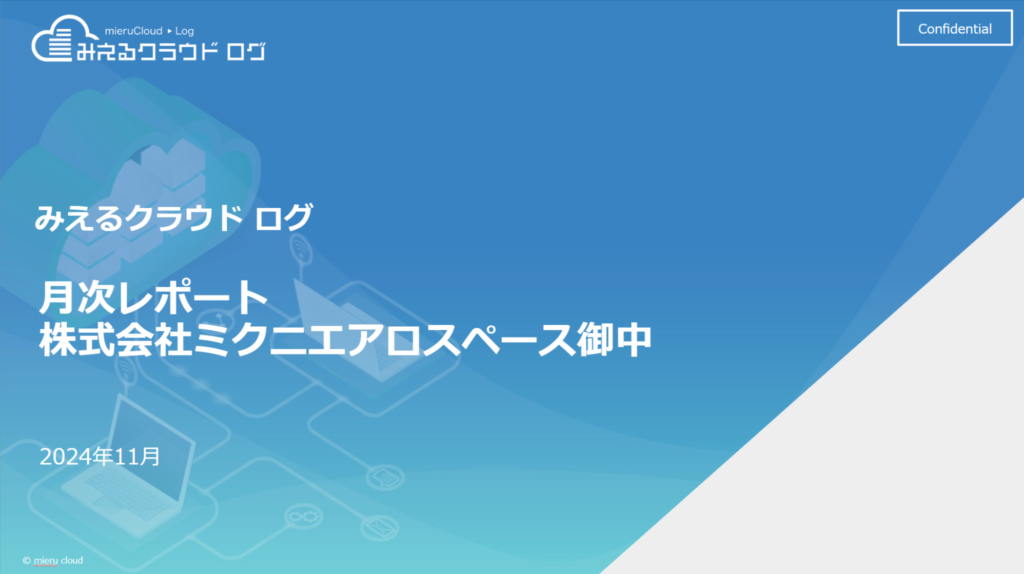 mieruCloud ▸ Log
みえるクラウド ログ

Confidential

みえるクラウド ログ

月次レポート
株式会社ミクニエアロスペース御中

2024年11月

© mieru cloud